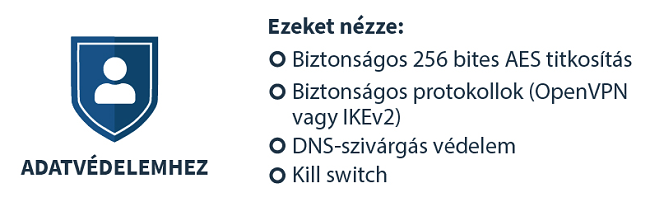 ADATVÉDELEMHEZ

Ezeket nézze:

Biztonságos 256 bites AES titkosítás

Biztonságos protokollok (OpenVPN vagy IKEv2)

DNS-szivárgás védelem

Kill switch